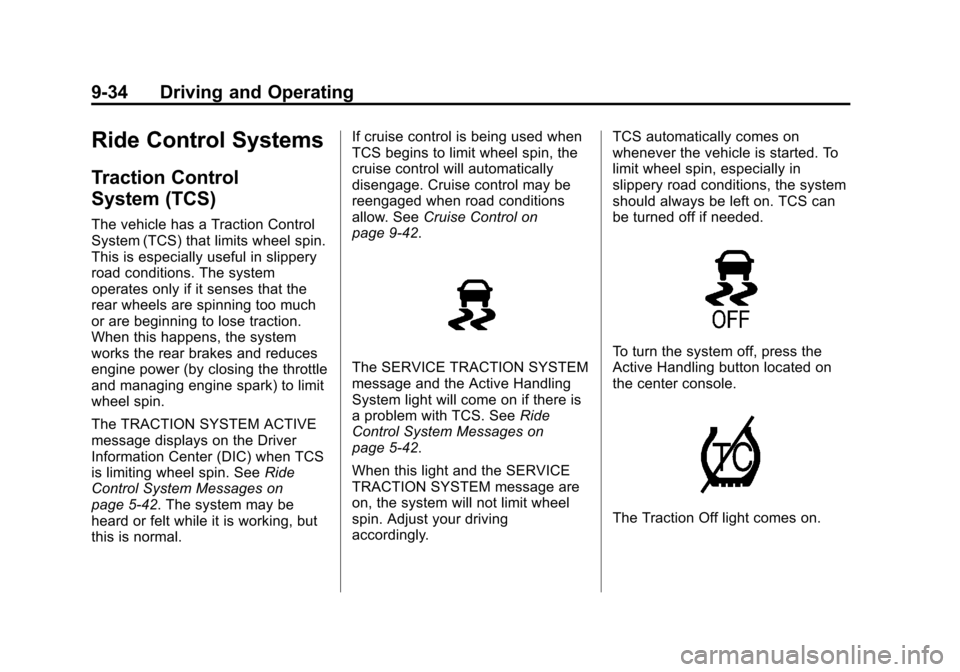 9-34 Driving and Operating

Ride Control Systems

Traction Control System (TCS)

The vehicle has a Traction Control System (TCS) that limits wheel spin. This is especially useful in slippery road conditions. The system operates only if it senses that the rear wheels are spinning too much or are beginning to lose traction. When this happens, the system works the rear brakes and reduces engine power (by closing the throttle and managing engine spark) to limit wheel spin.

The TRACTION SYSTEM ACTIVE message displays on the Driver Information Center (DIC) when TCS is limiting wheel spin. See Ride Control System Messages on page 5-42. The system may be heard or felt while it is working, but this is normal.

If cruise control is being used when TCS begins to limit wheel spin, the cruise control will automatically disengage. Cruise control may be reengaged when road conditions allow. See Cruise Control on page 9-42.

The SERVICE TRACTION SYSTEM message and the Active Handling System light will come on if there is a problem with TCS. See Ride Control System Messages on page 5-42.

When this light and the SERVICE TRACTION SYSTEM message are on, the system will not limit wheel spin. Adjust your driving accordingly.

TCS automatically comes on whenever the vehicle is started. To limit wheel spin, especially in slippery road conditions, the system should always be left on. TCS can be turned off if needed.

OFF

To turn the system off, press the Active Handling button located on the center console.

TC

The Traction Off light comes on.

carmanualsonline.info